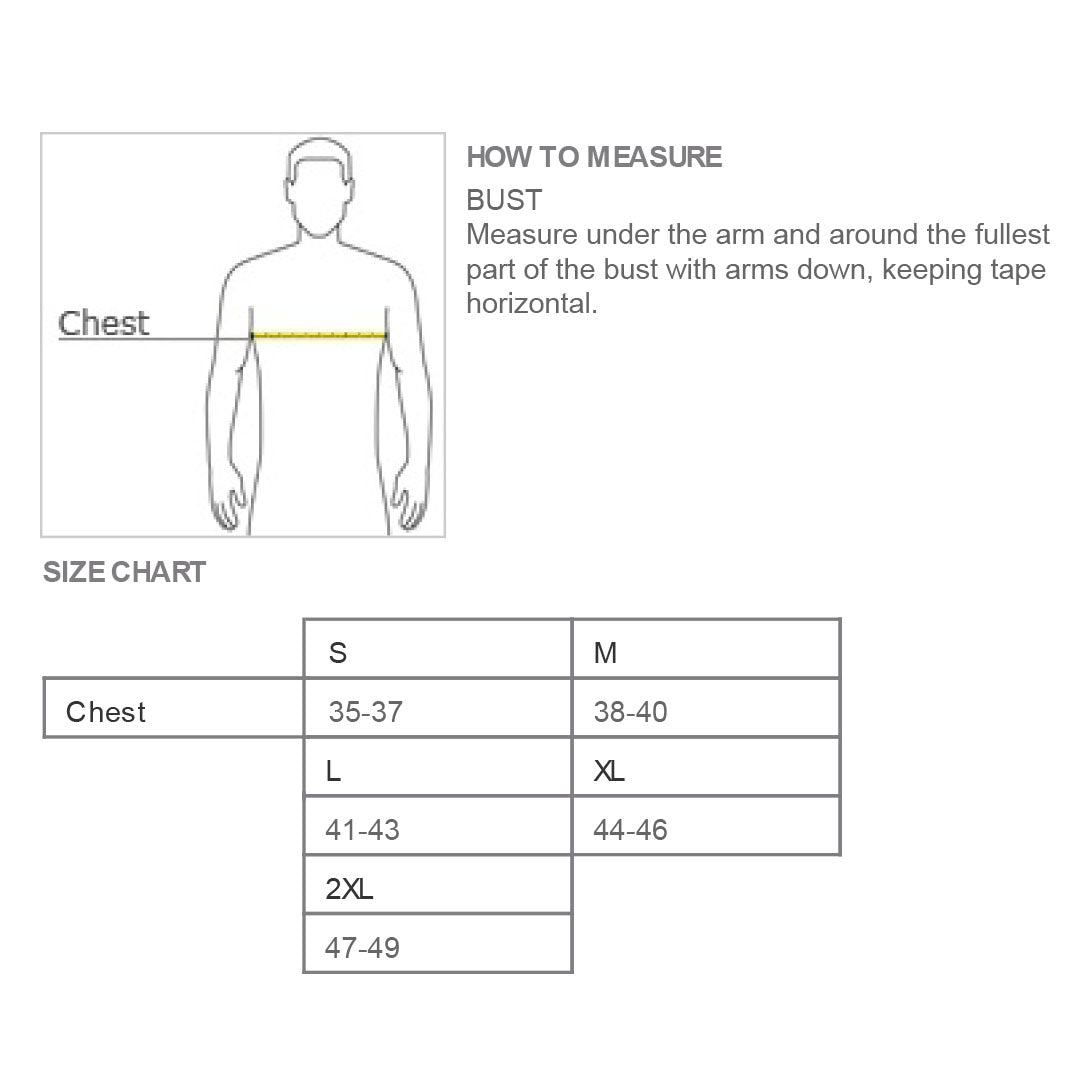 Chest

HOW TO MEASURE

BUST

Measure under the arm and around the fullest part of the bust with arms down, keeping tape horizontal.

SIZE CHART

| | S | M |
|---|---|---|
| Chest | 35-37 | 38-40 |
| | L | XL |
| | 41-43 | 44-46 |
| | 2XL | |
| | 47-49 | |